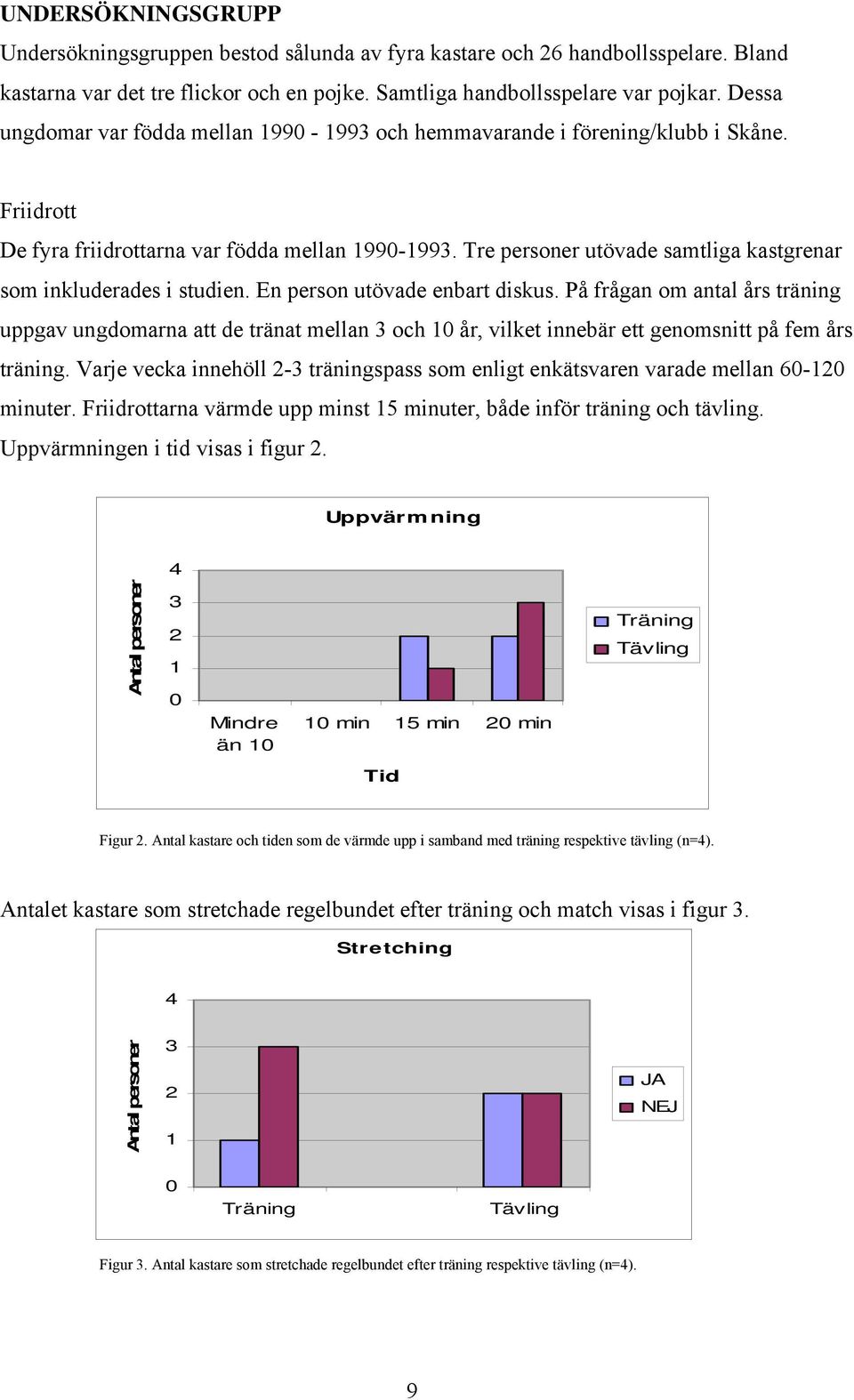 UNDERSÖKNINGSGRUPP

Undersökningsgruppen bestod sålunda av fyra kastare och 26 handbollsspelare. Bland kastarna var det tre flickor och en pojke. Samtliga handbollsspelare var pojkar. Dessa ungdomar var födda mellan 1990 - 1993 och hemmavarande i förening/klubb i Skåne.

Friidrott

De fyra friidrottarna var födda mellan 1990-1993. Tre personer utövade samtliga kastgrenar som inkluderades i studien. En person utövade enbart diskus. På frågan om antal års träning uppgav ungdomarna att de tränat mellan 3 och 10 år, vilket innebär ett genomsnitt på fem års träning. Varje vecka innehöll 2-3 träningspass som enligt enkätsvaren varade mellan 60-120 minuter. Friidrottarna värmde upp minst 15 minuter, både inför träning och tävling. Uppvärmningen i tid visas i figur 2.

Uppvärmning

Antal personer

4
3
2
1
0

Mindre än 10
10 min
15 min
20 min

Tid

Träning
Tävling

Figur 2. Antal kastare och tiden som de värmde upp i samband med träning respektive tävling (n=4).

Antalet kastare som stretchade regelbundet efter träning och match visas i figur 3.

Stretching

Antal personer

4
3
2
1
0

Träning
Tävling

JA
NEJ

Figur 3. Antal kastare som stretchade regelbundet efter träning respektive tävling (n=4).

9